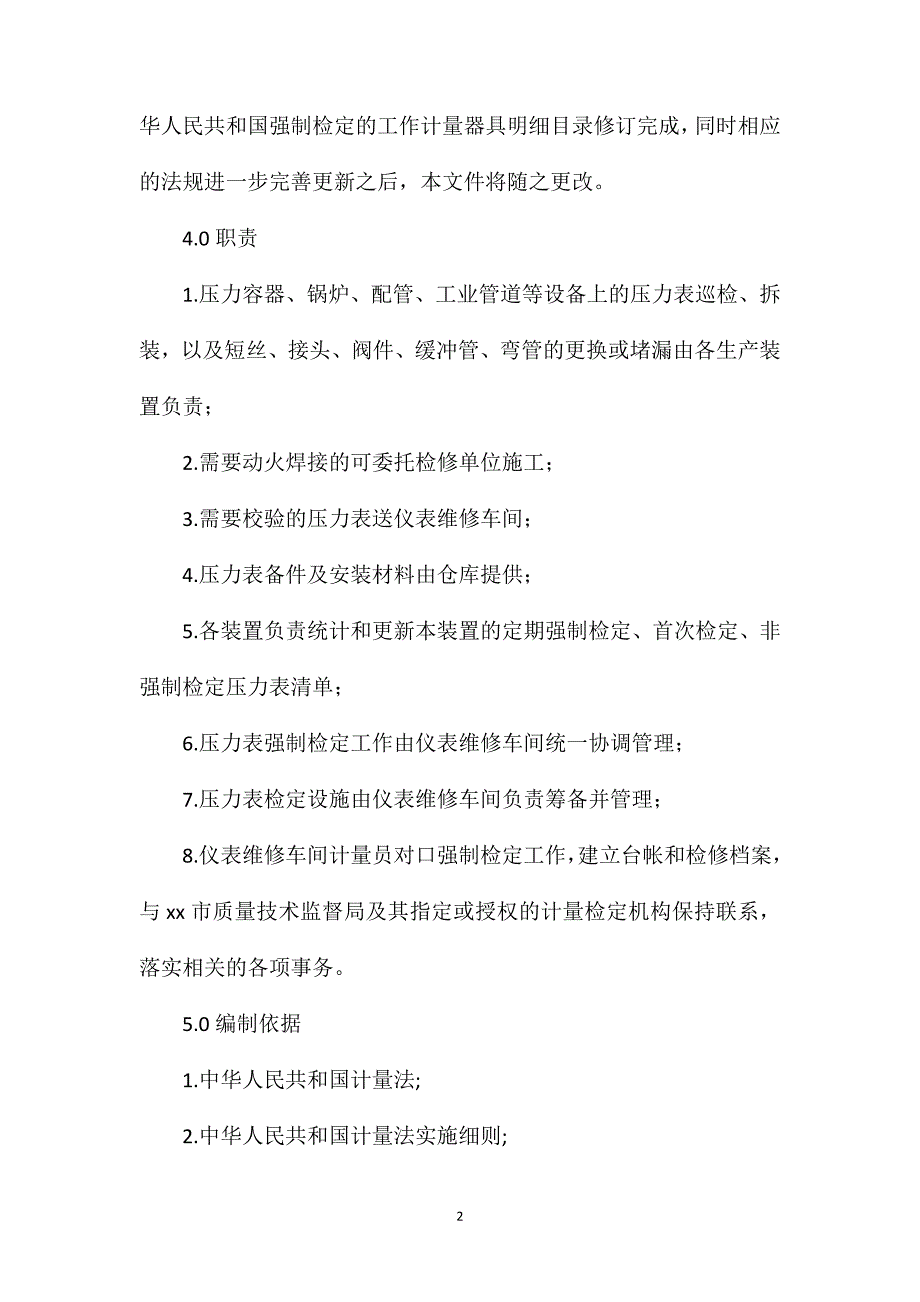 华人民共和国强制检定的工作计量器具明细目录修订完成，同时相应的法规进一步完善更新之后，本文件将随之更改。

4.0 职责

1.压力容器、锅炉、配管、工业管道等设备上的压力表巡检、拆装，以及短丝、接头、阀件、缓冲管、弯管的更换或堵漏由各生产装置负责；

2.需要动火焊接的可委托检修单位施工；

3.需要校验的压力表送仪表维修车间；

4.压力表备件及安装材料由仓库提供；

5.各装置负责统计和更新本装置的定期强制检定、首次检定、非强制检定压力表清单；

6.压力表强制检定工作由仪表维修车间统一协调管理；

7.压力表检定设施由仪表维修车间负责筹备并管理；

8.仪表维修车间计量员对口强制检定工作，建立台帐和检修档案，与 xx 市质量技术监督局及其指定或授权的计量检定机构保持联系，落实相关的各项事务。

5.0 编制依据

1.中华人民共和国计量法;

2.中华人民共和国计量法实施细则;

2